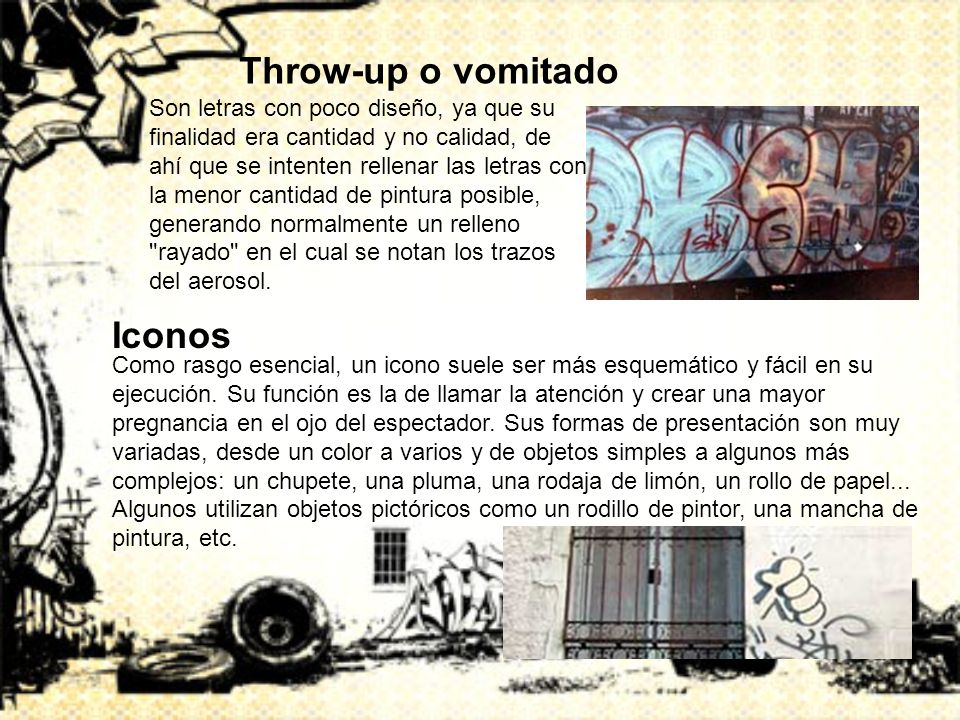 Throw-up o vomitado

Son letras con poco diseño, ya que su finalidad era cantidad y no calidad, de ahí que se intenten rellenar las letras con la menor cantidad de pintura posible, generando normalmente un relleno "rayado" en el cual se notan los trazos del aerosol.

Iconos

Como rasgo esencial, un icono suele ser más esquemático y fácil en su ejecución. Su función es la de llamar la atención y crear una mayor pregnancia en el ojo del espectador. Sus formas de presentación son muy variadas, desde un color a varios y de objetos simples a algunos más complejos: un chupete, una pluma, una rodaja de limón, un rollo de papel... Algunos utilizan objetos pictóricos como un rodillo de pintor, una mancha de pintura, etc.